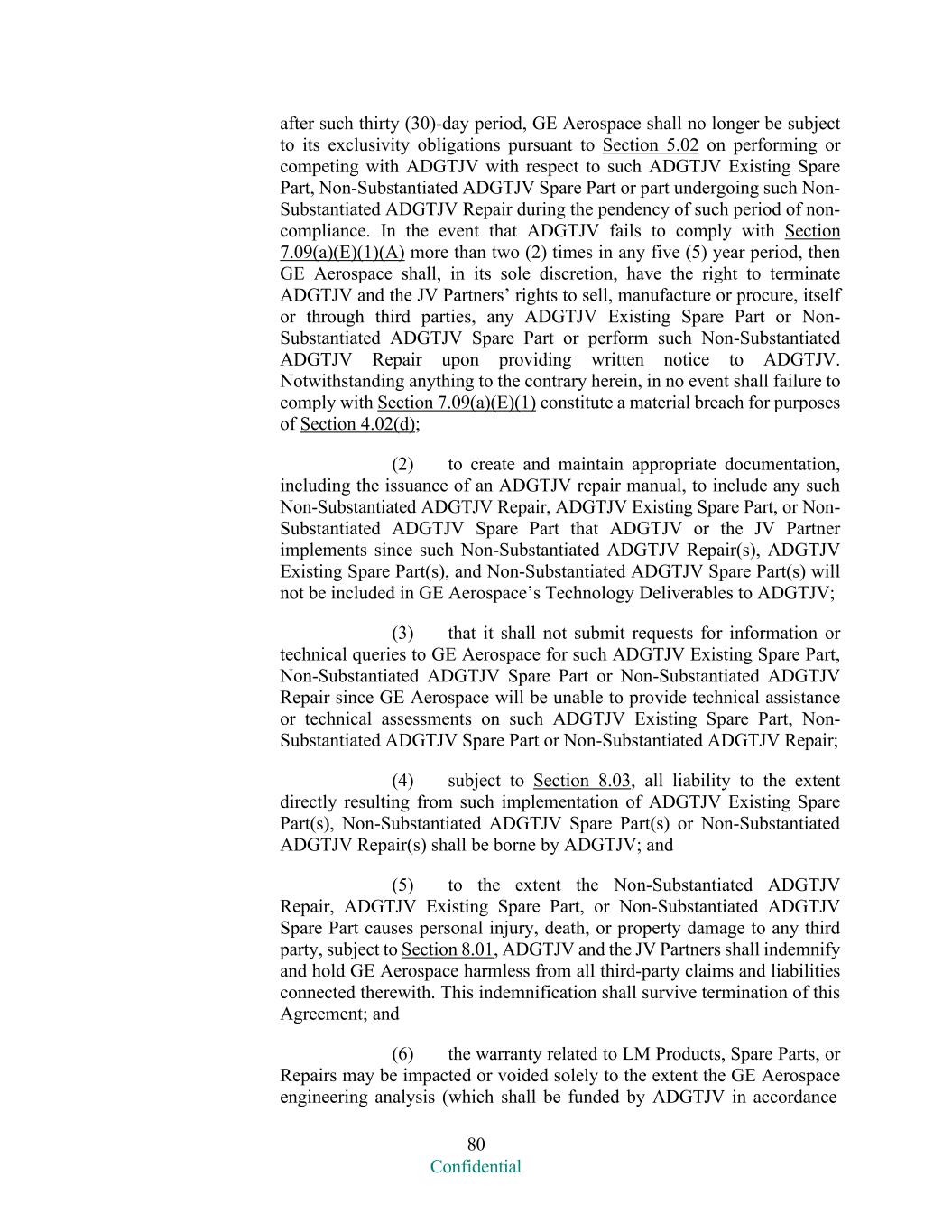 after such thirty (30)-day period, GE Aerospace shall no longer be subject to its exclusivity obligations pursuant to Section 5.02 on performing or competing with ADGTJV with respect to such ADGTJV Existing Spare Part, Non-Substantiated ADGTJV Spare Part or part undergoing such Non-Substantiated ADGTJV Repair during the pendency of such period of non-compliance. In the event that ADGTJV fails to comply with Section 7.09(a)(E)(1)(A) more than two (2) times in any five (5) year period, then GE Aerospace shall, in its sole discretion, have the right to terminate ADGTJV and the JV Partners' rights to sell, manufacture or procure, itself or through third parties, any ADGTJV Existing Spare Part or Non-Substantiated ADGTJV Spare Part or perform such Non-Substantiated ADGTJV Repair upon providing written notice to ADGTJV. Notwithstanding anything to the contrary herein, in no event shall failure to comply with Section 7.09(a)(E)(1) constitute a material breach for purposes of Section 4.02(d);

(2) to create and maintain appropriate documentation, including the issuance of an ADGTJV repair manual, to include any such Non-Substantiated ADGTJV Repair, ADGTJV Existing Spare Part, or Non-Substantiated ADGTJV Spare Part that ADGTJV or the JV Partner implements since such Non-Substantiated ADGTJV Repair(s), ADGTJV Existing Spare Part(s), and Non-Substantiated ADGTJV Spare Part(s) will not be included in GE Aerospace's Technology Deliverables to ADGTJV;

(3) that it shall not submit requests for information or technical queries to GE Aerospace for such ADGTJV Existing Spare Part, Non-Substantiated ADGTJV Spare Part or Non-Substantiated ADGTJV Repair since GE Aerospace will be unable to provide technical assistance or technical assessments on such ADGTJV Existing Spare Part, Non-Substantiated ADGTJV Spare Part or Non-Substantiated ADGTJV Repair;

(4) subject to Section 8.03, all liability to the extent directly resulting from such implementation of ADGTJV Existing Spare Part(s), Non-Substantiated ADGTJV Spare Part(s) or Non-Substantiated ADGTJV Repair(s) shall be borne by ADGTJV; and

(5) to the extent the Non-Substantiated ADGTJV Repair, ADGTJV Existing Spare Part, or Non-Substantiated ADGTJV Spare Part causes personal injury, death, or property damage to any third party, subject to Section 8.01, ADGTJV and the JV Partners shall indemnify and hold GE Aerospace harmless from all third-party claims and liabilities connected therewith. This indemnification shall survive termination of this Agreement; and

(6) the warranty related to LM Products, Spare Parts, or Repairs may be impacted or voided solely to the extent the GE Aerospace engineering analysis (which shall be funded by ADGTJV in accordance

80
Confidential